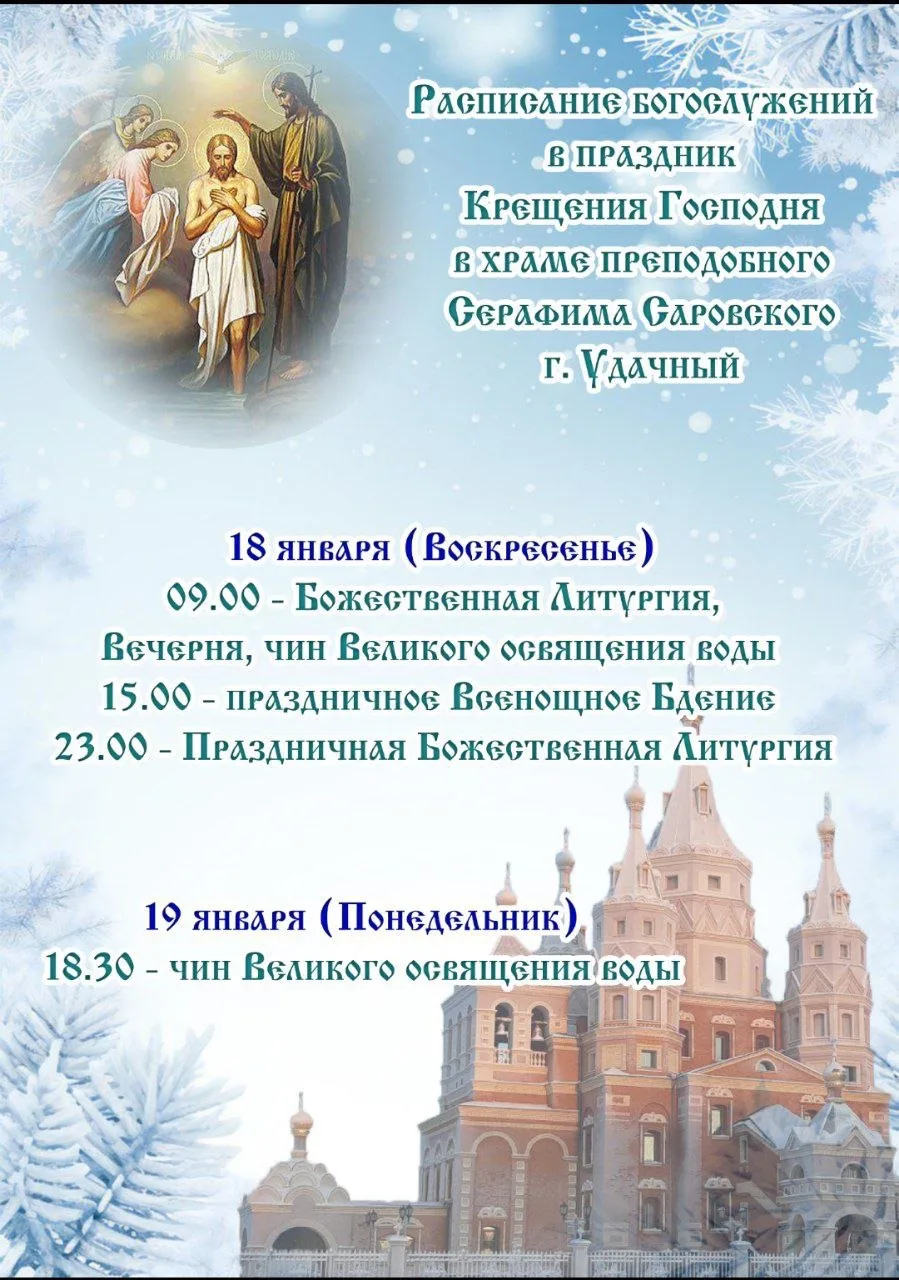 Расписание богослужений
в праздник
Крещения Господня
в храме преподобного
Серафима Саровского
г. Удачный

18 января (Воскресенье)
09.00 - Божественная Литургия,
Вечерня, чин Великого освящения воды
15.00 - праздничное Всенощное Бдение
23.00 - Праздничная Божественная Литургия

19 января (Понедельник)
18.30 - чин Великого освящения воды